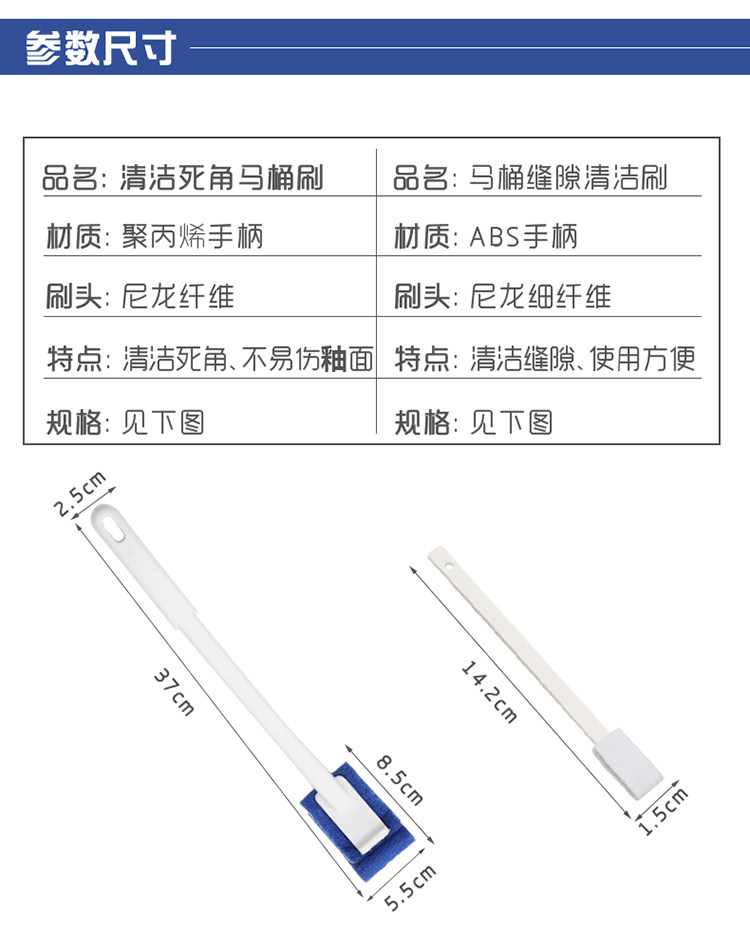 参数尺寸

| 品名：清洁死角马桶刷 | 品名：马桶缝隙清洁刷 |
|---|---|
| 材质：聚丙烯手柄 | 材质：ABS手柄 |
| 刷头：尼龙纤维 | 刷头：尼龙细纤维 |
| 特点：清洁死角、不易伤釉面 | 特点：清洁缝隙、使用方便 |
| 规格：见下图 | 规格：见下图 |

2.5cm
37cm
8.5cm
5.5cm
14.2cm
1.5cm